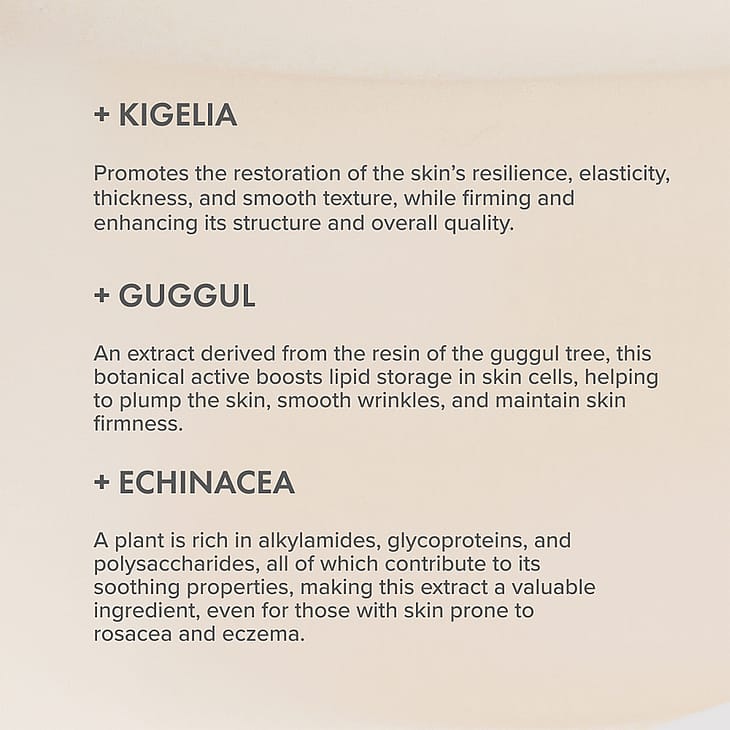 + KIGELIA

Promotes the restoration of the skin's resilience, elasticity, thickness, and smooth texture, while firming and enhancing its structure and overall quality.

+ GUGGUL

An extract derived from the resin of the guggul tree, this botanical active boosts lipid storage in skin cells, helping to plump the skin, smooth wrinkles, and maintain skin firmness.

+ ECHINACEA

A plant is rich in alkylamides, glycoproteins, and polysaccharides, all of which contribute to its soothing properties, making this extract a valuable ingredient, even for those with skin prone to rosacea and eczema.